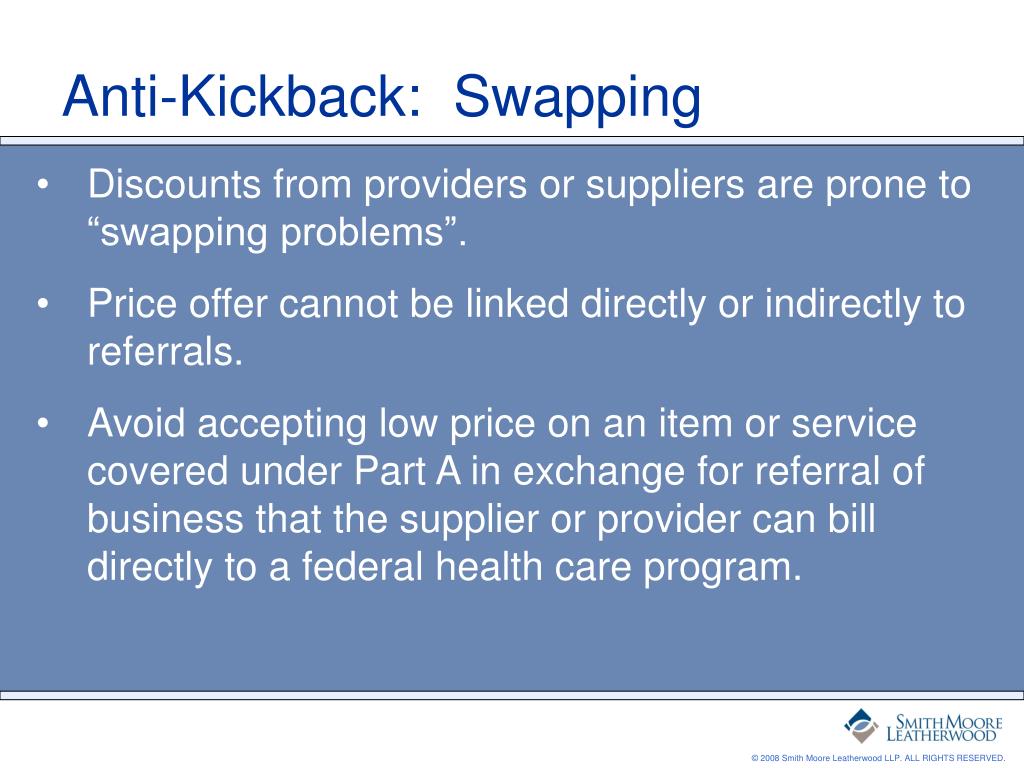 Anti-Kickback: Swapping

• Discounts from providers or suppliers are prone to “swapping problems”.

• Price offer cannot be linked directly or indirectly to referrals.

• Avoid accepting low price on an item or service covered under Part A in exchange for referral of business that the supplier or provider can bill directly to a federal health care program.

SMITH MOORE LEATHERWOOD

© 2008 Smith Moore Leatherwood LLP. ALL RIGHTS RESERVED.